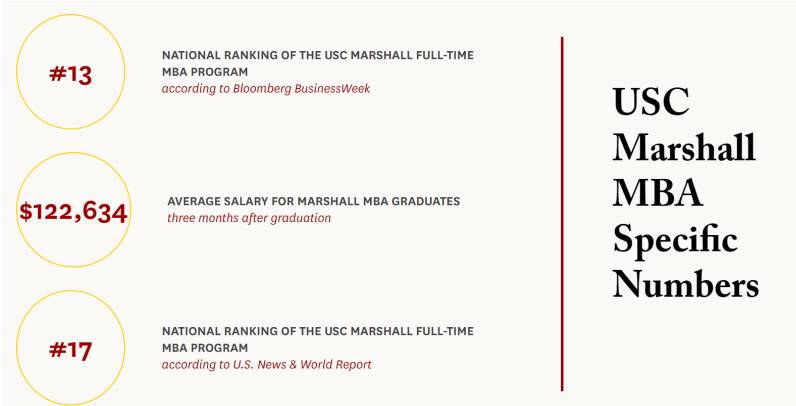 #13

NATIONAL RANKING OF THE USC MARSHALL FULL-TIME MBA PROGRAM
according to Bloomberg BusinessWeek

$122,634

AVERAGE SALARY FOR MARSHALL MBA GRADUATES
three months after graduation

#17

NATIONAL RANKING OF THE USC MARSHALL FULL-TIME MBA PROGRAM
according to U.S. News & World Report

USC Marshall MBA Specific Numbers